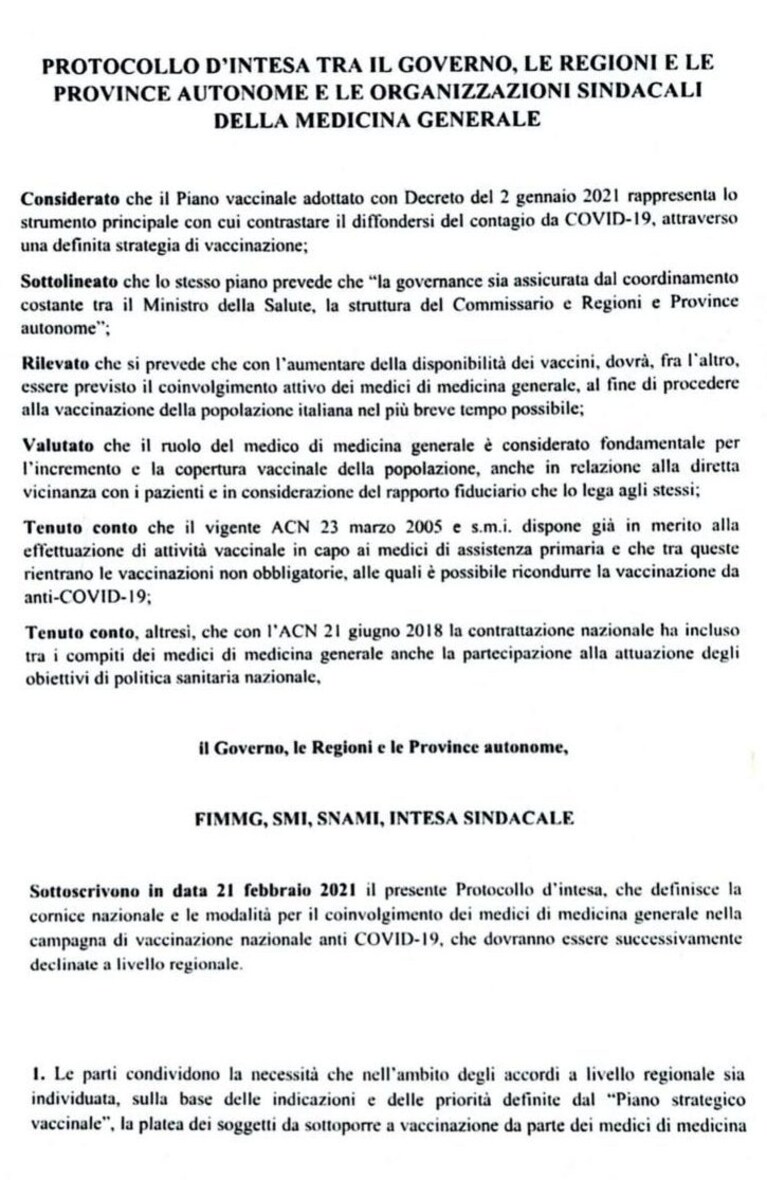 PROTOCOLLO D'INTESA TRA IL GOVERNO, LE REGIONI E LE PROVINCE AUTONOME E LE ORGANIZZAZIONI SINDACALI DELLA MEDICINA GENERALE

Considerato che il Piano vaccinale adottato con Decreto del 2 gennaio 2021 rappresenta lo strumento principale con cui contrastare il diffondersi del contagio da COVID-19, attraverso una definita strategia di vaccinazione;

Sottolineato che lo stesso piano prevede che "la governance sia assicurata dal coordinamento costante tra il Ministro della Salute, la struttura del Commissario e Regioni e Province autonome";

Rilevato che si prevede che con l'aumentare della disponibilità dei vaccini, dovrà, fra l'altro, essere previsto il coinvolgimento attivo dei medici di medicina generale, al fine di procedere alla vaccinazione della popolazione italiana nel più breve tempo possibile;

Valutato che il ruolo del medico di medicina generale è considerato fondamentale per l'incremento e la copertura vaccinale della popolazione, anche in relazione alla diretta vicinanza con i pazienti e in considerazione del rapporto fiduciario che lo lega agli stessi;

Tenuto conto che il vigente ACN 23 marzo 2005 e s.m.i. dispone già in merito alla effettuazione di attività vaccinale in capo ai medici di assistenza primaria e che tra queste rientrano le vaccinazioni non obbligatorie, alle quali è possibile ricondurre la vaccinazione da anti-COVID-19;

Tenuto conto, altresì, che con l'ACN 21 giugno 2018 la contrattazione nazionale ha incluso tra i compiti dei medici di medicina generale anche la partecipazione alla attuazione degli obiettivi di politica sanitaria nazionale,

il Governo, le Regioni e le Province autonome,

FIMMG, SMI, SNAMI, INTESA SINDACALE

Sottoscrivono in data 21 febbraio 2021 il presente Protocollo d'intesa, che definisce la cornice nazionale e le modalità per il coinvolgimento dei medici di medicina generale nella campagna di vaccinazione nazionale anti COVID-19, che dovranno essere successivamente declinate a livello regionale.

1. Le parti condividono la necessità che nell'ambito degli accordi a livello regionale sia individuata, sulla base delle indicazioni e delle priorità definite dal "Piano strategico vaccinale", la platea dei soggetti da sottoporre a vaccinazione da parte dei medici di medicina